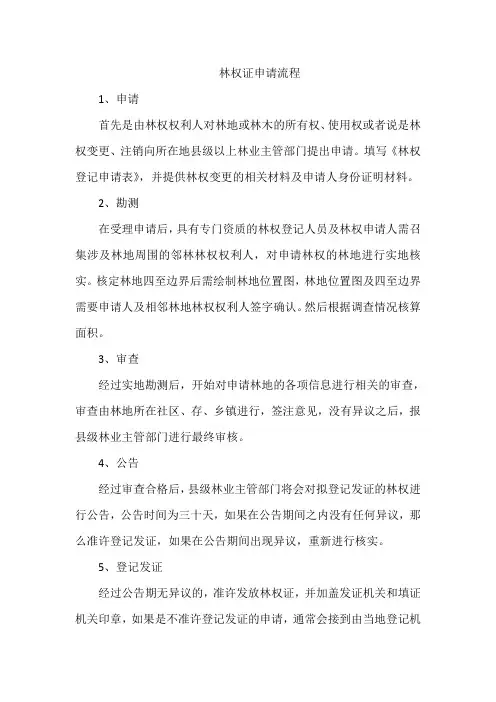 林权证申请流程

1、申请

首先是由林权权利人对林地或林木的所有权、使用权或者说是林权变更、注销向所在地县级以上林业主管部门提出申请。填写《林权登记申请表》，并提供林权变更的相关材料及申请人身份证明材料。

2、勘测

在受理申请后，具有专门资质的林权登记人员及林权申请人需召集涉及林地周围的邻林林权权利人，对申请林权的林地进行实地核实。核定林地四至边界后需绘制林地位置图，林地位置图及四至边界需要申请人及相邻林地林权权利人签字确认。然后根据调查情况核算面积。

3、审查

经过实地勘测后，开始对申请林地的各项信息进行相关的审查，审查由林地所在社区、存、乡镇进行，签注意见，没有异议之后，报县级林业主管部门进行最终审核。

4、公告

经过审查合格后，县级林业主管部门将会对拟登记发证的林权进行公告，公告时间为三十天，如果在公告期间之内没有任何异议，那么准许登记发证，如果在公告期间出现异议，重新进行核实。

5、登记发证

经过公告期无异议的，准许发放林权证，并加盖发证机关和填证机关印章，如果是不准许登记发证的申请，通常会接到由当地登记机